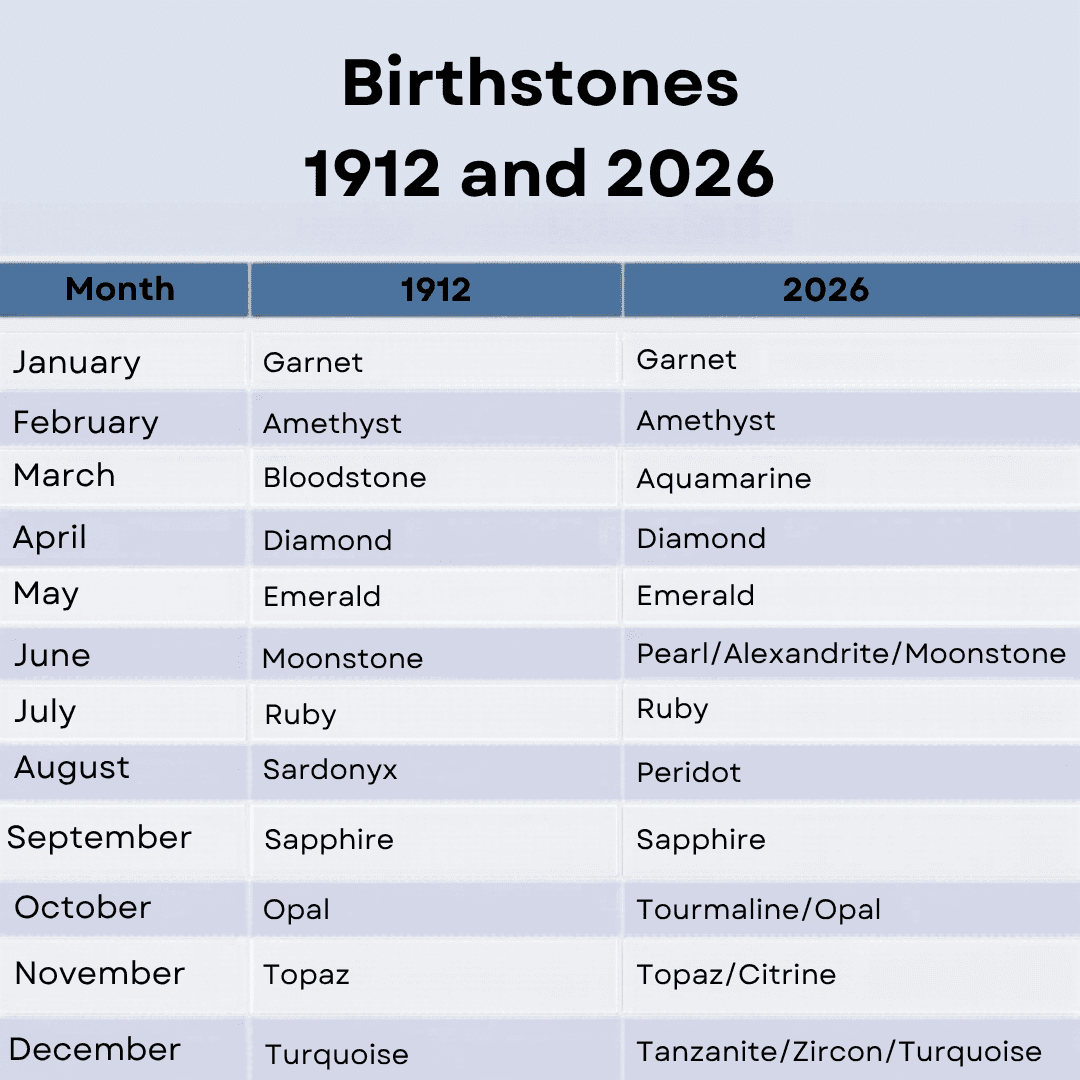 Birthstones
1912 and 2026

| Month | 1912 | 2026 |
|---|---|---|
| January | Garnet | Garnet |
| February | Amethyst | Amethyst |
| March | Bloodstone | Aquamarine |
| April | Diamond | Diamond |
| May | Emerald | Emerald |
| June | Moonstone | Pearl/Alexandrite/Moonstone |
| July | Ruby | Ruby |
| August | Sardonyx | Peridot |
| September | Sapphire | Sapphire |
| October | Opal | Tourmaline/Opal |
| November | Topaz | Topaz/Citrine |
| December | Turquoise | Tanzanite/Zircon/Turquoise |